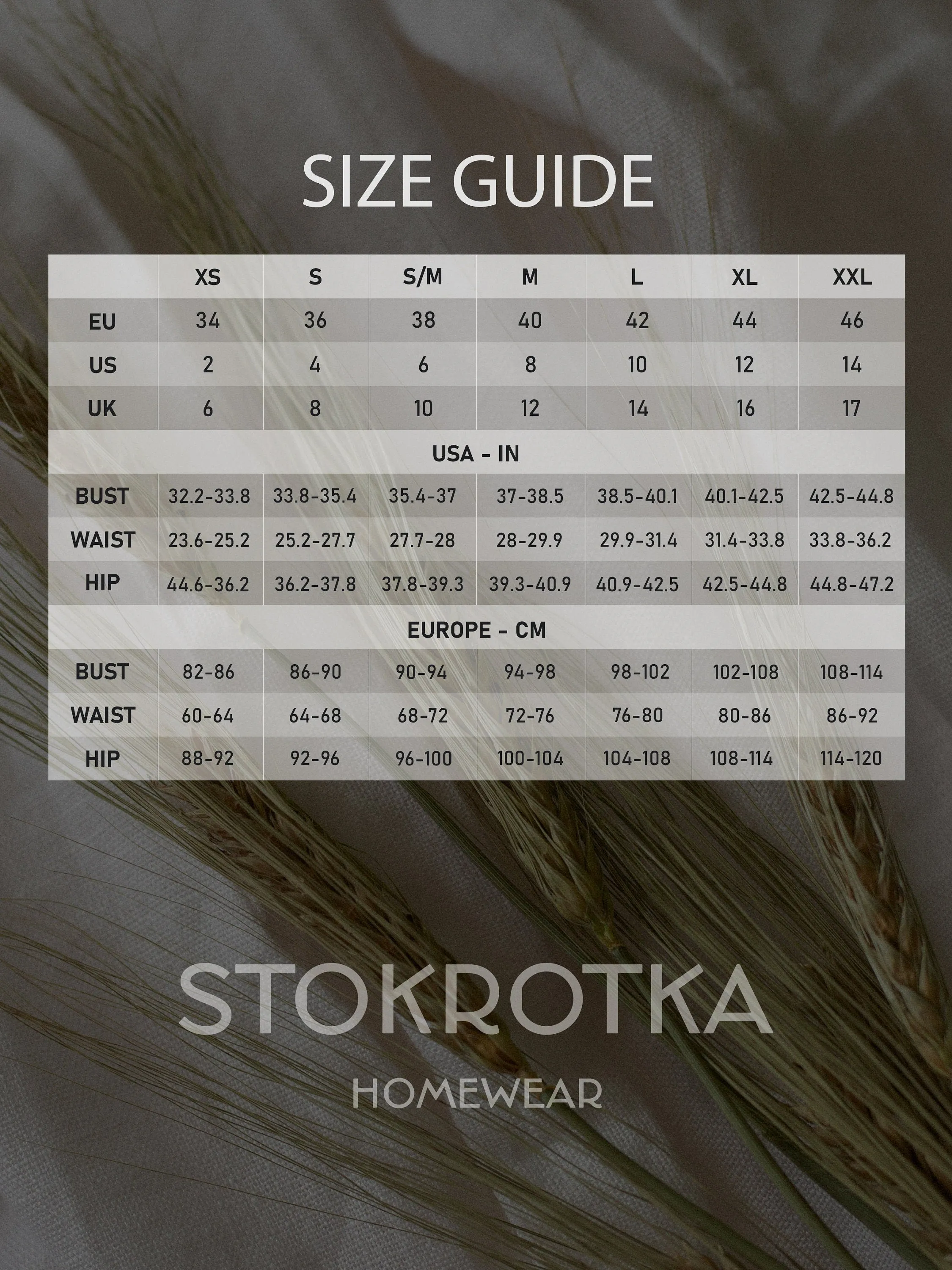 SIZE GUIDE

|  | XS | S | S/M | M | L | XL | XXL |
|---|---|---|---|---|---|---|---|
| EU | 34 | 36 | 38 | 40 | 42 | 44 | 46 |
| US | 2 | 4 | 6 | 8 | 10 | 12 | 14 |
| UK | 6 | 8 | 10 | 12 | 14 | 16 | 17 |
| USA - IN |  |  |  |  |  |  |  |
| BUST | 32.2-33.8 | 33.8-35.4 | 35.4-37 | 37-38.5 | 38.5-40.1 | 40.1-42.5 | 42.5-44.8 |
| WAIST | 23.6-25.2 | 25.2-27.7 | 27.7-28 | 28-29.9 | 29.9-31.4 | 31.4-33.8 | 33.8-36.2 |
| HIP | 44.6-36.2 | 36.2-37.8 | 37.8-39.3 | 39.3-40.9 | 40.9-42.5 | 42.5-44.8 | 44.8-47.2 |
| EUROPE - CM |  |  |  |  |  |  |  |
| BUST | 82-86 | 86-90 | 90-94 | 94-98 | 98-102 | 102-108 | 108-114 |
| WAIST | 60-64 | 64-68 | 68-72 | 72-76 | 76-80 | 80-86 | 86-92 |
| HIP | 88-92 | 92-96 | 96-100 | 100-104 | 104-108 | 108-114 | 114-120 |

STOKROTKA
HOMEWEAR